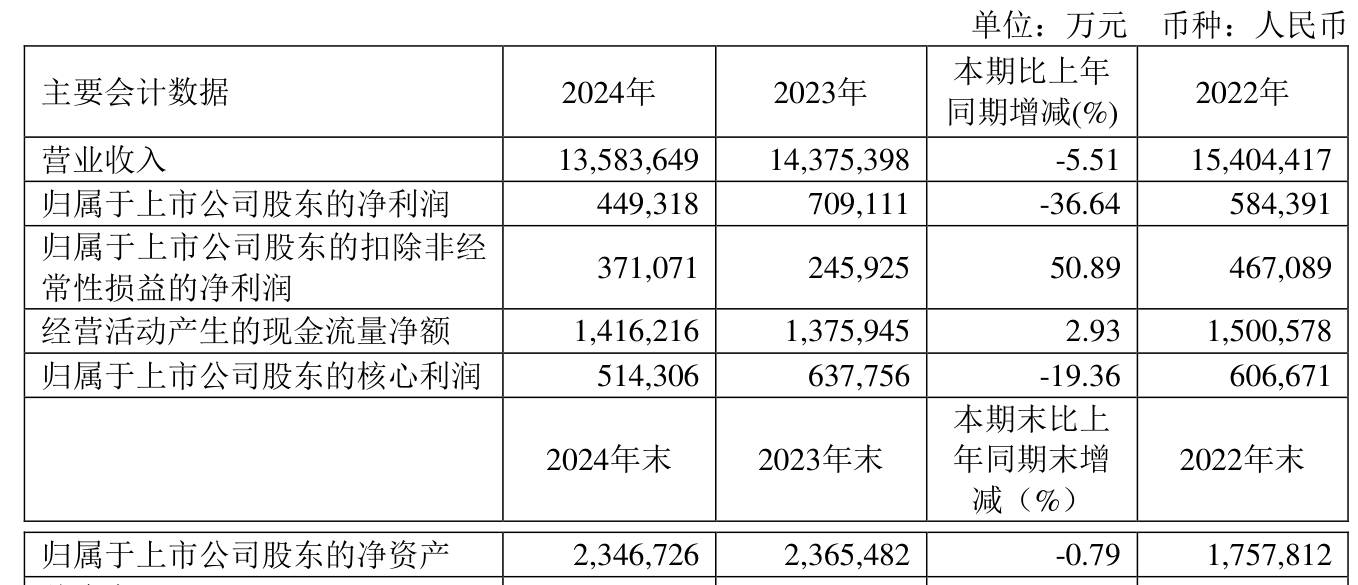 单位：万元　币种：人民币

| 主要会计数据 | 2024年 | 2023年 | 本期比上年同期增减(%) | 2022年 |
|---|---|---|---|---|
| 营业收入 | 13,583,649 | 14,375,398 | -5.51 | 15,404,417 |
| 归属于上市公司股东的净利润 | 449,318 | 709,111 | -36.64 | 584,391 |
| 归属于上市公司股东的扣除非经常性损益的净利润 | 371,071 | 245,925 | 50.89 | 467,089 |
| 经营活动产生的现金流量净额 | 1,416,216 | 1,375,945 | 2.93 | 1,500,578 |
| 归属于上市公司股东的核心利润 | 514,306 | 637,756 | -19.36 | 606,671 |
|  | 2024年末 | 2023年末 | 本期末比上年同期末增减（%） | 2022年末 |
| 归属于上市公司股东的净资产 | 2,346,726 | 2,365,482 | -0.79 | 1,757,812 |